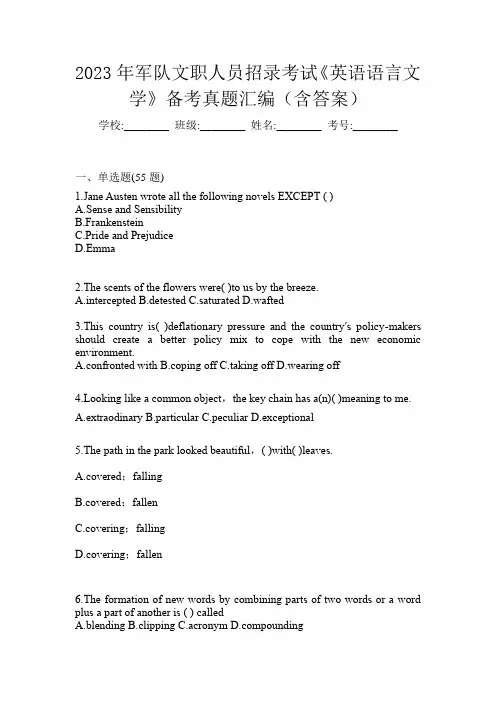 2023 年军队文职人员招录考试《英语语言文学》备考真题汇编（含答案）

学校:________ 班级:________ 姓名:________ 考号:________

一、单选题(55 题)

1.Jane Austen wrote all the following novels EXCEPT ( )
A.Sense and Sensibility
B.Frankenstein
C.Pride and Prejudice
D.Emma

2.The scents of the flowers were( )to us by the breeze.
A.intercepted B.detested C.saturated D.wafted

3.This country is( )deflationary pressure and the country's policy-makers should create a better policy mix to cope with the new economic environment.
A.confronted with B.coping off C.taking off D.wearing off

4.Looking like a common object，the key chain has a(n)( )meaning to me.
A.extraodinary B.particular C.peculiar D.exceptional

5.The path in the park looked beautiful，( )with( )leaves.

A.covered；falling

B.covered；fallen

C.covering；falling

D.covering；fallen

6.The formation of new words by combining parts of two words or a word plus a part of another is ( ) called
A.blending B.clipping C.acronym D.compounding